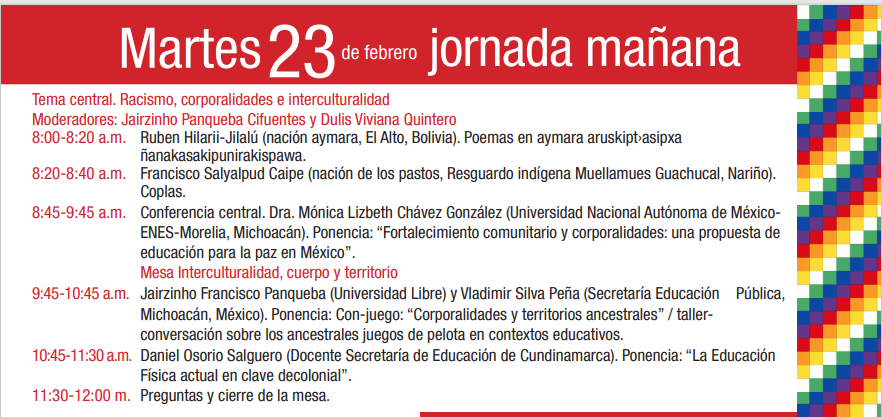 Martes 23 de febrero jornada mañana

Tema central. Racismo, corporalidades e interculturalidad
Moderadores: Jairzinho Panqueba Cifuentes y Dulis Viviana Quintero

8:00-8:20 a.m. Ruben Hilarii-Jilalú (nación aymara, El Alto, Bolivia). Poemas en aymara aruskipt›asipxa ñanakasakipunirakispawa.

8:20-8:40 a.m. Francisco Salyalpud Caipe (nación de los pastos, Resguardo indígena Muellamues Guachucal, Nariño). Coplas.

8:45-9:45 a.m. Conferencia central. Dra. Mónica Lizbeth Chávez González (Universidad Nacional Autónoma de México-ENES-Morelia, Michoacán). Ponencia: “Fortalecimiento comunitario y corporalidades: una propuesta de educación para la paz en México”.

Mesa Interculturalidad, cuerpo y territorio

9:45-10:45 a.m. Jairzinho Francisco Panqueba (Universidad Libre) y Vladimir Silva Peña (Secretaría Educación Pública, Michoacán, México). Ponencia: Con-juego: “Corporalidades y territorios ancestrales” / taller-conversación sobre los ancestrales juegos de pelota en contextos educativos.

10:45-11:30 a.m. Daniel Osorio Salguero (Docente Secretaría de Educación de Cundinamarca). Ponencia: “La Educación Física actual en clave decolonial”.

11:30-12:00 m. Preguntas y cierre de la mesa.